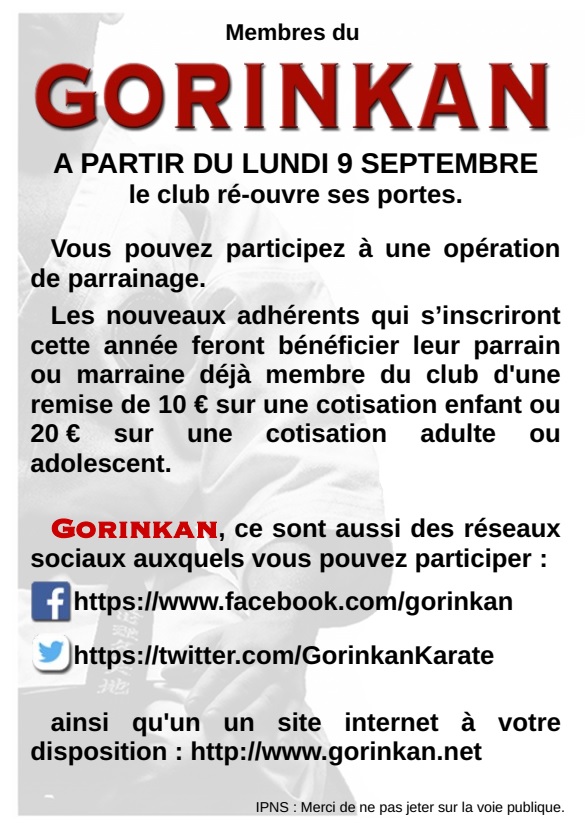 Membres du

GORINKAN

A PARTIR DU LUNDI 9 SEPTEMBRE
le club ré-ouvre ses portes.

Vous pouvez participez à une opération de parrainage.

Les nouveaux adhérents qui s'inscriront cette année feront bénéficier leur parrain ou marraine déjà membre du club d'une remise de 10 € sur une cotisation enfant ou 20 € sur une cotisation adulte ou adolescent.

GORINKAN, ce sont aussi des réseaux sociaux auxquels vous pouvez participer :

https://www.facebook.com/gorinkan

https://twitter.com/GorinkanKarate

ainsi qu'un un site internet à votre disposition : http://www.gorinkan.net

IPNS : Merci de ne pas jeter sur la voie publique.